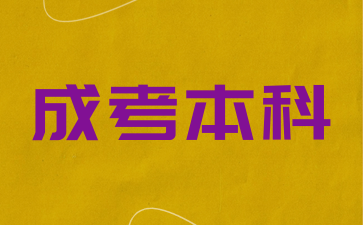 成考本科